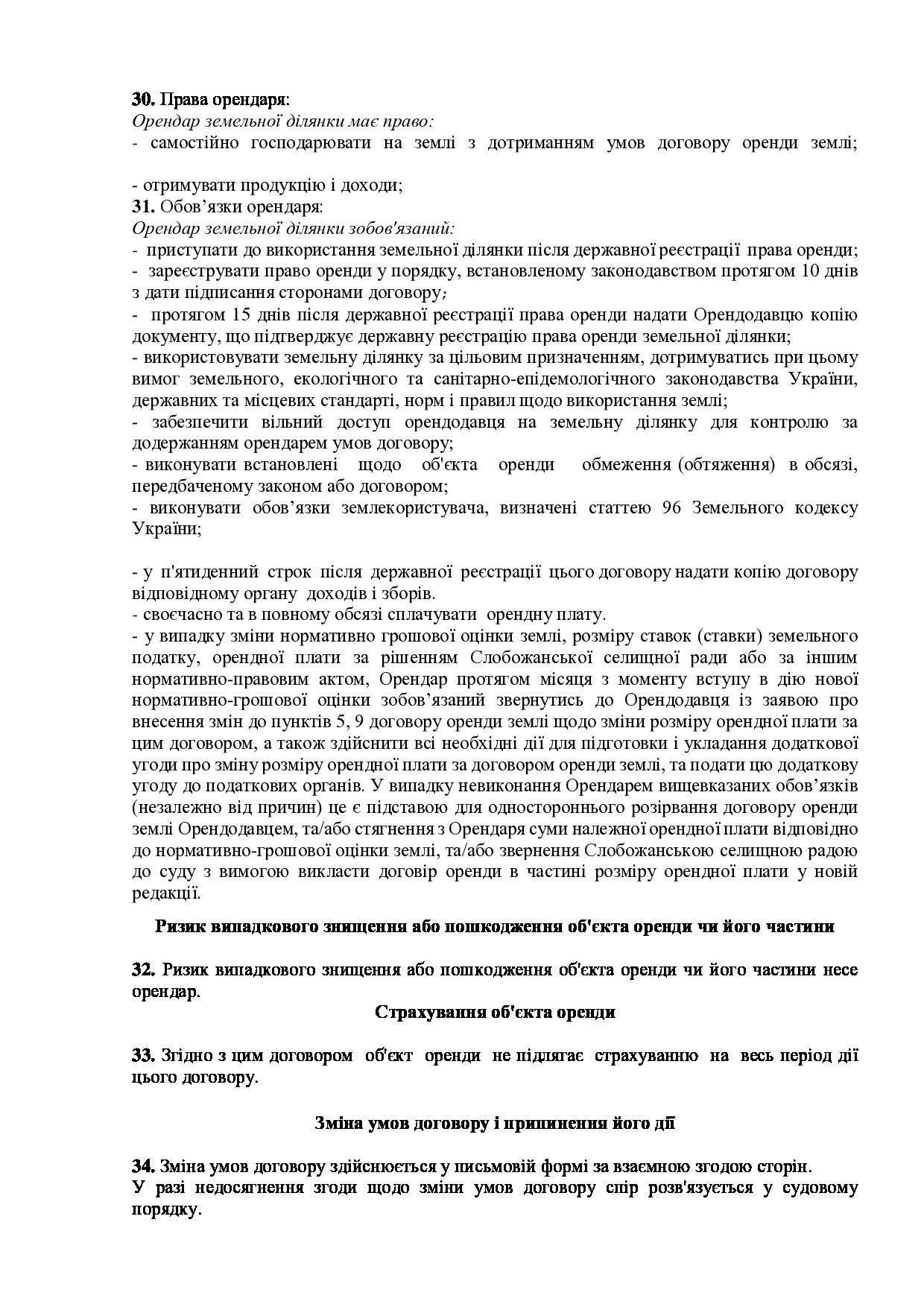 30. Права орендаря:
Орендар земельної ділянки має право:
- самостійно господарювати на землі з дотриманням умов договору оренди землі;

- отримувати продукцію і доходи;
31. Обов'язки орендаря:
Орендар земельної ділянки зобов'язаний:
- приступати до використання земельної ділянки після державної реєстрації права оренди;
- зареєструвати право оренди у порядку, встановленому законодавством протягом 10 днів з дати підписання сторонами договору;
- протягом 15 днів після державної реєстрації права оренди надати Орендодавцю копію документу, що підтверджує державну реєстрацію права оренди земельної ділянки;
- використовувати земельну ділянку за цільовим призначенням, дотримуватись при цьому вимог земельного, екологічного та санітарно-епідемологічного законодавства України, державних та місцевих стандарті, норм і правил щодо використання землі;
- забезпечити вільний доступ орендодавця на земельну ділянку для контролю за додержанням орендарем умов договору;
- виконувати встановлені щодо об'єкта оренди обмеження (обтяження) в обсязі, передбаченому законом або договором;
- виконувати обов'язки землекористувача, визначені статтею 96 Земельного кодексу України;

- у п'ятиденний строк після державної реєстрації цього договору надати копію договору відповідному органу доходів і зборів.
- своєчасно та в повному обсязі сплачувати орендну плату.
- у випадку зміни нормативно грошової оцінки землі, розміру ставок (ставки) земельного податку, орендної плати за рішенням Слобожанської селищної ради або за іншим нормативно-правовим актом, Орендар протягом місяця з моменту вступу в дію нової нормативно-грошової оцінки зобов'язаний звернутись до Орендодавця із заявою про внесення змін до пунктів 5, 9 договору оренди землі щодо зміни розміру орендної плати за цим договором, а також здійснити всі необхідні дії для підготовки і укладання додаткової угоди про зміну розміру орендної плати за договором оренди землі, та подати цю додаткову угоду до податкових органів. У випадку невиконання Орендарем вищевказаних обов'язків (незалежно від причин) це є підставою для одностороннього розірвання договору оренди землі Орендодавцем, та/або стягнення з Орендаря суми належної орендної плати відповідно до нормативно-грошової оцінки землі, та/або звернення Слобожанською селищною радою до суду з вимогою викласти договір оренди в частині розміру орендної плати у новій редакції.

Ризик випадкового знищення або пошкодження об'єкта оренди чи його частини

32. Ризик випадкового знищення або пошкодження об'єкта оренди чи його частини несе орендар.

Страхування об'єкта оренди

33. Згідно з цим договором об'єкт оренди не підлягає страхуванню на весь період дії цього договору.

Зміна умов договору і припинення його дії

34. Зміна умов договору здійснюється у письмовій формі за взаємною згодою сторін.
У разі недосягнення згоди щодо зміни умов договору спір розв'язується у судовому порядку.